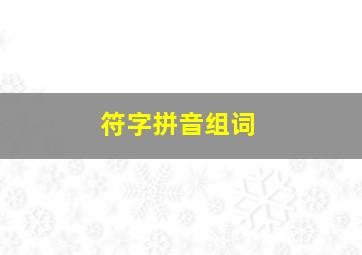 符字拼音组词